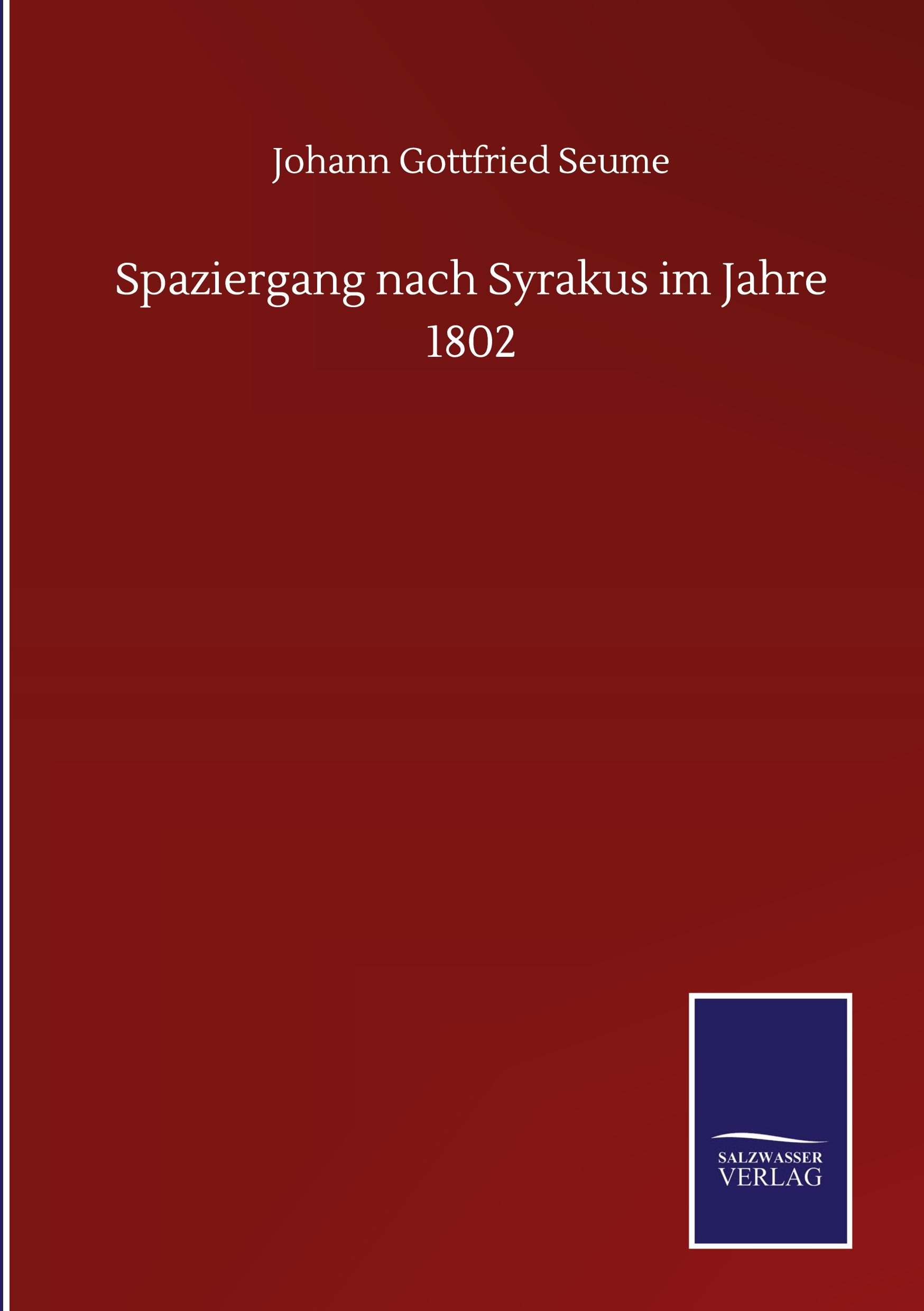 Johann Gottfried Seume

Spaziergang nach Syrakus im Jahre 1802

SALZWASSER
VERLAG